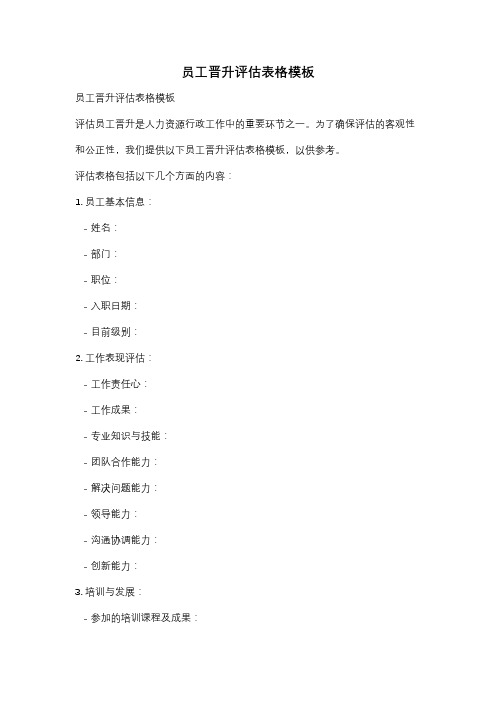 员工晋升评估表格模板

员工晋升评估表格模板

评估员工晋升是人力资源行政工作中的重要环节之一。为了确保评估的客观性和公正性，我们提供以下员工晋升评估表格模板，以供参考。

评估表格包括以下几个方面的内容：

1. 员工基本信息：

- 姓名：

- 部门：

- 职位：

- 入职日期：

- 目前级别：

2. 工作表现评估：

- 工作责任心：

- 工作成果：

- 专业知识与技能：

- 团队合作能力：

- 解决问题能力：

- 领导能力：

- 沟通协调能力：

- 创新能力：

3. 培训与发展：

- 参加的培训课程及成果：